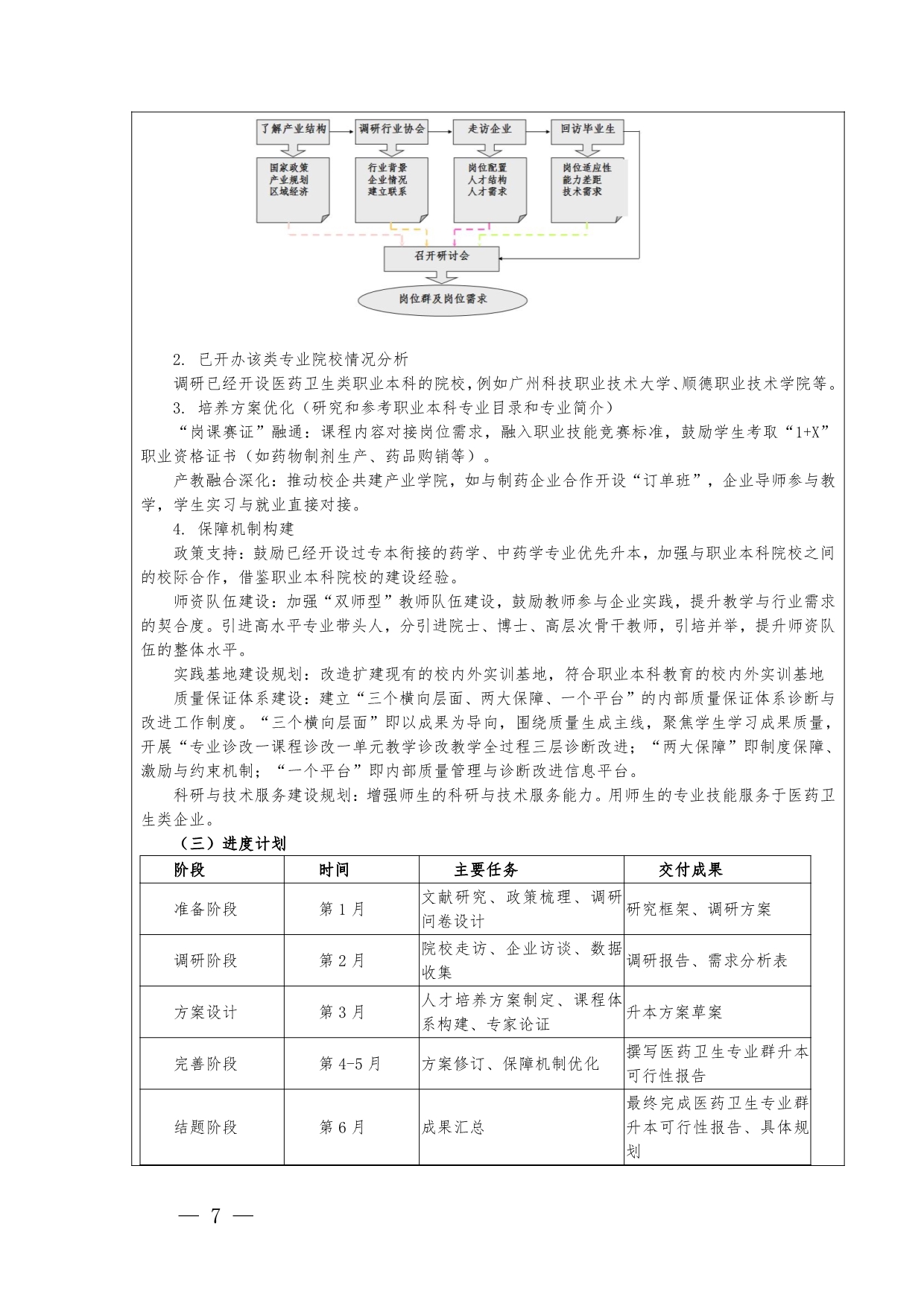 了解产业结构

调研行业协会

走访企业

回访毕业生

国家政策
产业规划
区域经济

行业背景
企业情况
建立联系

岗位配置
人才结构
人才需求

岗位适应性
能力差距
技术需求

召开研讨会

岗位群及岗位需求

2. 已开办该类专业院校情况分析

调研已经开设医药卫生类职业本科的院校，例如广州科技职业技术大学、顺德职业技术学院等。

3. 培养方案优化（研究和参考职业本科专业目录和专业简介）

“岗课赛证”融通：课程内容对接岗位需求，融入职业技能竞赛标准，鼓励学生考取“1+X”职业资格证书（如药物制剂生产、药品购销等）。

产教融合深化：推动校企共建产业学院，如与制药企业合作开设“订单班”，企业导师参与教学，学生实习与就业直接对接。

4. 保障机制构建

政策支持：鼓励已经开设过专本衔接的药学、中药学专业优先升本，加强与职业本科院校之间的校际合作，借鉴职业本科院校的建设经验。

师资队伍建设：加强“双师型”教师队伍建设，鼓励教师参与企业实践，提升教学与行业需求的契合度。引进高水平专业带头人，分引进院士、博士、高层次骨干教师，引培并举，提升师资队伍的整体水平。

实践基地建设规划：改造扩建现有的校内外实训基地，符合职业本科教育的校内外实训基地

质量保证体系建设：建立“三个横向层面、两大保障、一个平台”的内部质量保证体系诊断与改进工作制度。“三个横向层面”即以成果为导向，围绕质量生成主线，聚焦学生学习成果质量，开展“专业诊改一课程诊改一单元教学诊改教学全过程三层诊断改进；“两大保障”即制度保障、激励与约束机制；“一个平台”即内部质量管理与诊断改进信息平台。

科研与技术服务建设规划：增强师生的科研与技术服务能力。用师生的专业技能服务于医药卫生类企业。

（三）进度计划

| 阶段 | 时间 | 主要任务 | 交付成果 |
|---|---|---|---|
| 准备阶段 | 第 1 月 | 文献研究、政策梳理、调研问卷设计 | 研究框架、调研方案 |
| 调研阶段 | 第 2 月 | 院校走访、企业访谈、数据收集 | 调研报告、需求分析表 |
| 方案设计 | 第 3 月 | 人才培养方案制定、课程体系构建、专家论证 | 升本方案草案 |
| 完善阶段 | 第 4-5 月 | 方案修订、保障机制优化 | 撰写医药卫生专业群升本可行性报告 |
| 结题阶段 | 第 6 月 | 成果汇总 | 最终完成医药卫生专业群升本可行性报告、具体规划 |

— 7 —